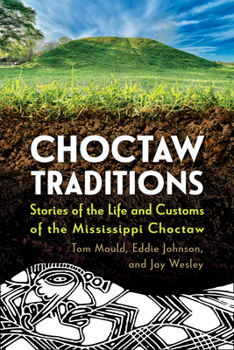 CHOCTAW TRADITIONS

Stories of the Life and Customs of the Mississippi Choctaw

Tom Mould, Eddie Johnson, and Jay Wesley